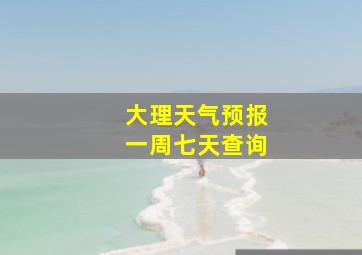 大理天气预报
一周七天查询